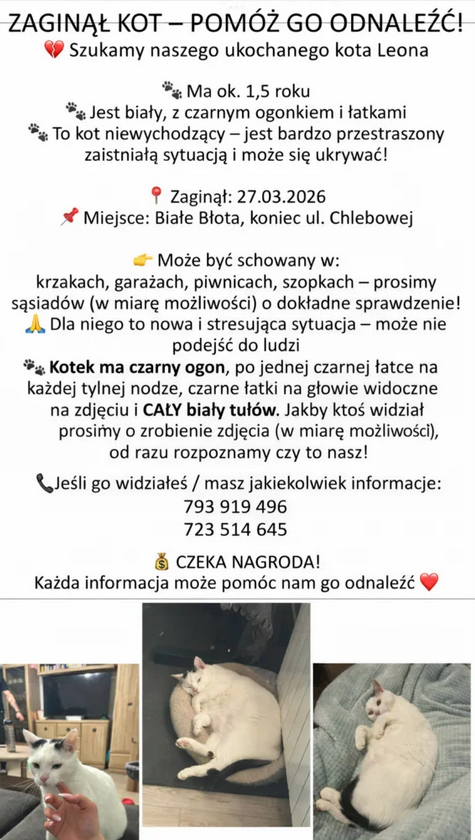 ZAGINĄŁ KOT – POMÓŻ GO ODNALEŹĆ!
💔 Szukamy naszego ukochanego kota Leona

🐾 Ma ok. 1,5 roku
🐾 Jest biały, z czarnym ogonkiem i łatkami
🐾 To kot niewychodzący – jest bardzo przestraszony zaistniałą sytuacją i może się ukrywać!

📍 Zaginął: 27.03.2026
📌 Miejsce: Białe Błota, koniec ul. Chlebowej

👉 Może być schowany w:
krzakach, garażach, piwnicach, szopkach – prosimy sąsiadów (w miarę możliwości) o dokładne sprawdzenie!
🙏 Dla niego to nowa i stresująca sytuacja – może nie podejść do ludzi
🐾 Kotek ma czarny ogon, po jednej czarnej łatce na każdej tylnej nodze, czarne łatki na głowie widoczne na zdjęciu i CAŁY biały tułów. Jakby ktoś widział prosimy o zrobienie zdjęcia (w miarę możliwości), od razu rozpoznamy czy to nasz!

📞Jeśli go widziałeś / masz jakiekolwiek informacje:
793 919 496
723 514 645

💰 CZEKA NAGRODA!
Każda informacja może pomóc nam go odnaleźć ❤️